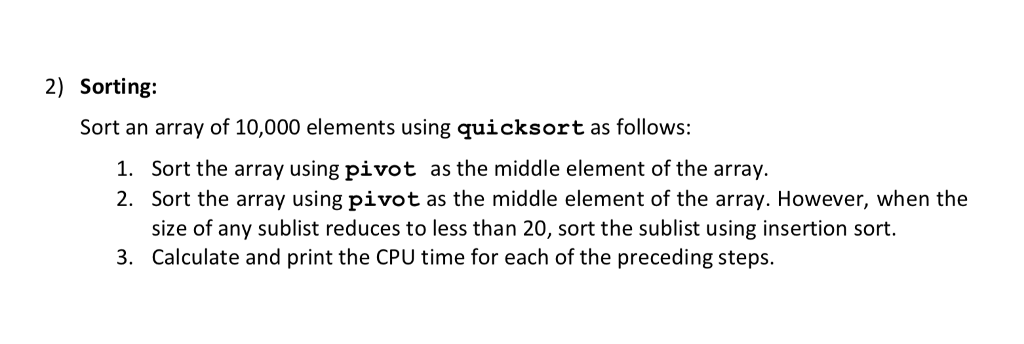 2) Sorting:

Sort an array of 10,000 elements using quicksort as follows:

1. Sort the array using pivot as the middle element of the array.
2. Sort the array using pivot as the middle element of the array. However, when the size of any sublist reduces to less than 20, sort the sublist using insertion sort.
3. Calculate and print the CPU time for each of the preceding steps.